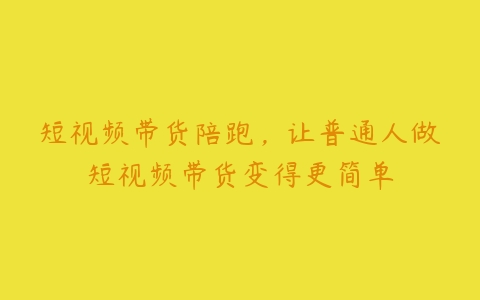 短视频带货陪跑，让普通人做短视频带货变得更简单